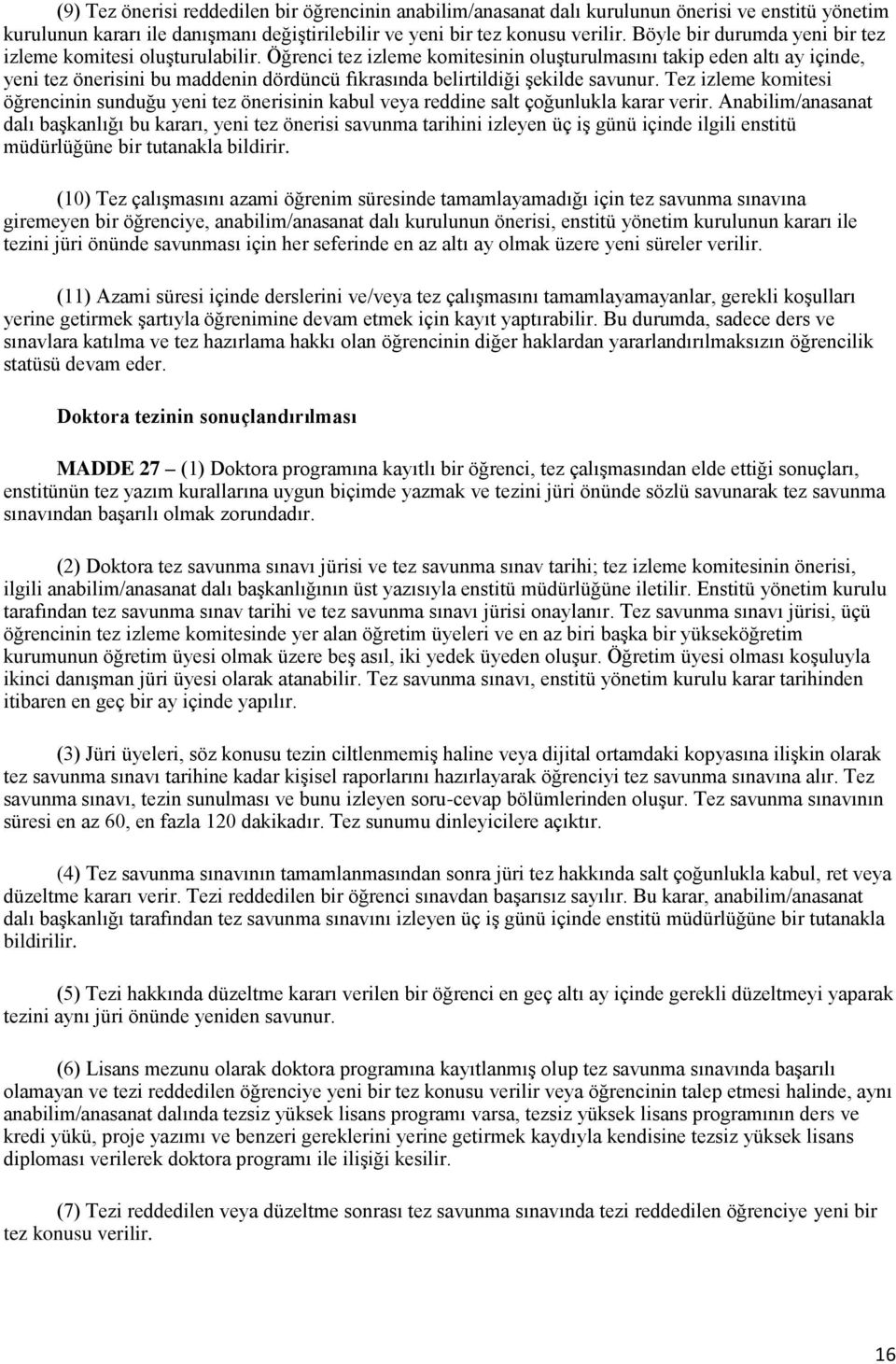 (9) Tez önerisi reddedilen bir öğrencinin anabilim/anasanat dalı kurulunun önerisi ve enstitü yönetim kurulunun kararı ile danışmanı değiştirilebilir ve yeni bir tez konusu verilir. Böyle bir durumda yeni bir tez izleme komitesi oluşturulabilir. Öğrenci tez izleme komitesinin oluşturulmasını takip eden altı ay içinde, yeni tez önerisini bu maddenin dördüncü fıkrasında belirtildiği şekilde savunur. Tez izleme komitesi öğrencinin sunduğu yeni tez önerisinin kabul veya reddine salt çoğunlukla karar verir. Anabilim/anasanat dalı başkanlığı bu kararı, yeni tez önerisi savunma tarihini izleyen üç iş günü içinde ilgili enstitü müdürlüğüne bir tutanakla bildirir.

(10) Tez çalışmasını azami öğrenim süresinde tamamlayamadığı için tez savunma sınavına giremeyen bir öğrenciye, anabilim/anasanat dalı kurulunun önerisi, enstitü yönetim kurulunun kararı ile tezini jüri önünde savunması için her seferinde en az altı ay olmak üzere yeni süreler verilir.

(11) Azami süresi içinde derslerini ve/veya tez çalışmasını tamamlayamayanlar, gerekli koşulları yerine getirmek şartıyla öğrenimine devam etmek için kayıt yaptırabilir. Bu durumda, sadece ders ve sınavlara katılma ve tez hazırlama hakkı olan öğrencinin diğer haklardan yararlandırılmaksızın öğrencilik statüsü devam eder.

Doktora tezinin sonuçlandırılması

MADDE 27 – (1) Doktora programına kayıtlı bir öğrenci, tez çalışmasından elde ettiği sonuçları, enstitünün tez yazım kurallarına uygun biçimde yazmak ve tezini jüri önünde sözlü savunarak tez savunma sınavından başarılı olmak zorundadır.

(2) Doktora tez savunma sınavı jürisi ve tez savunma sınav tarihi; tez izleme komitesinin önerisi, ilgili anabilim/anasanat dalı başkanlığının üst yazısıyla enstitü müdürlüğüne iletilir. Enstitü yönetim kurulu tarafından tez savunma sınav tarihi ve tez savunma sınavı jürisi onaylanır. Tez savunma sınavı jürisi, üçü öğrencinin tez izleme komitesinde yer alan öğretim üyeleri ve en az biri başka bir yükseköğretim kurumunun öğretim üyesi olmak üzere beş asıl, iki yedek üyeden oluşur. Öğretim üyesi olması koşuluyla ikinci danışman jüri üyesi olarak atanabilir. Tez savunma sınavı, enstitü yönetim kurulu karar tarihinden itibaren en geç bir ay içinde yapılır.

(3) Jüri üyeleri, söz konusu tezin ciltlenmemiş haline veya dijital ortamdaki kopyasına ilişkin olarak tez savunma sınavı tarihine kadar kişisel raporlarını hazırlayarak öğrenciyi tez savunma sınavına alır. Tez savunma sınavı, tezin sunulması ve bunu izleyen soru-cevap bölümlerinden oluşur. Tez savunma sınavının süresi en az 60, en fazla 120 dakikadır. Tez sunumu dinleyicilere açıktır.

(4) Tez savunma sınavının tamamlanmasından sonra jüri tez hakkında salt çoğunlukla kabul, ret veya düzeltme kararı verir. Tezi reddedilen bir öğrenci sınavdan başarısız sayılır. Bu karar, anabilim/anasanat dalı başkanlığı tarafından tez savunma sınavını izleyen üç iş günü içinde enstitü müdürlüğüne bir tutanakla bildirilir.

(5) Tezi hakkında düzeltme kararı verilen bir öğrenci en geç altı ay içinde gerekli düzeltmeyi yaparak tezini aynı jüri önünde yeniden savunur.

(6) Lisans mezunu olarak doktora programına kayıtlanmış olup tez savunma sınavında başarılı olamayan ve tezi reddedilen öğrenciye yeni bir tez konusu verilir veya öğrencinin talep etmesi halinde, aynı anabilim/anasanat dalında tezsiz yüksek lisans programı varsa, tezsiz yüksek lisans programının ders ve kredi yükü, proje yazımı ve benzeri gereklerini yerine getirmek kaydıyla kendisine tezsiz yüksek lisans diploması verilerek doktora programı ile ilişiği kesilir.

(7) Tezi reddedilen veya düzeltme sonrası tez savunma sınavında tezi reddedilen öğrenciye yeni bir tez konusu verilir.

16